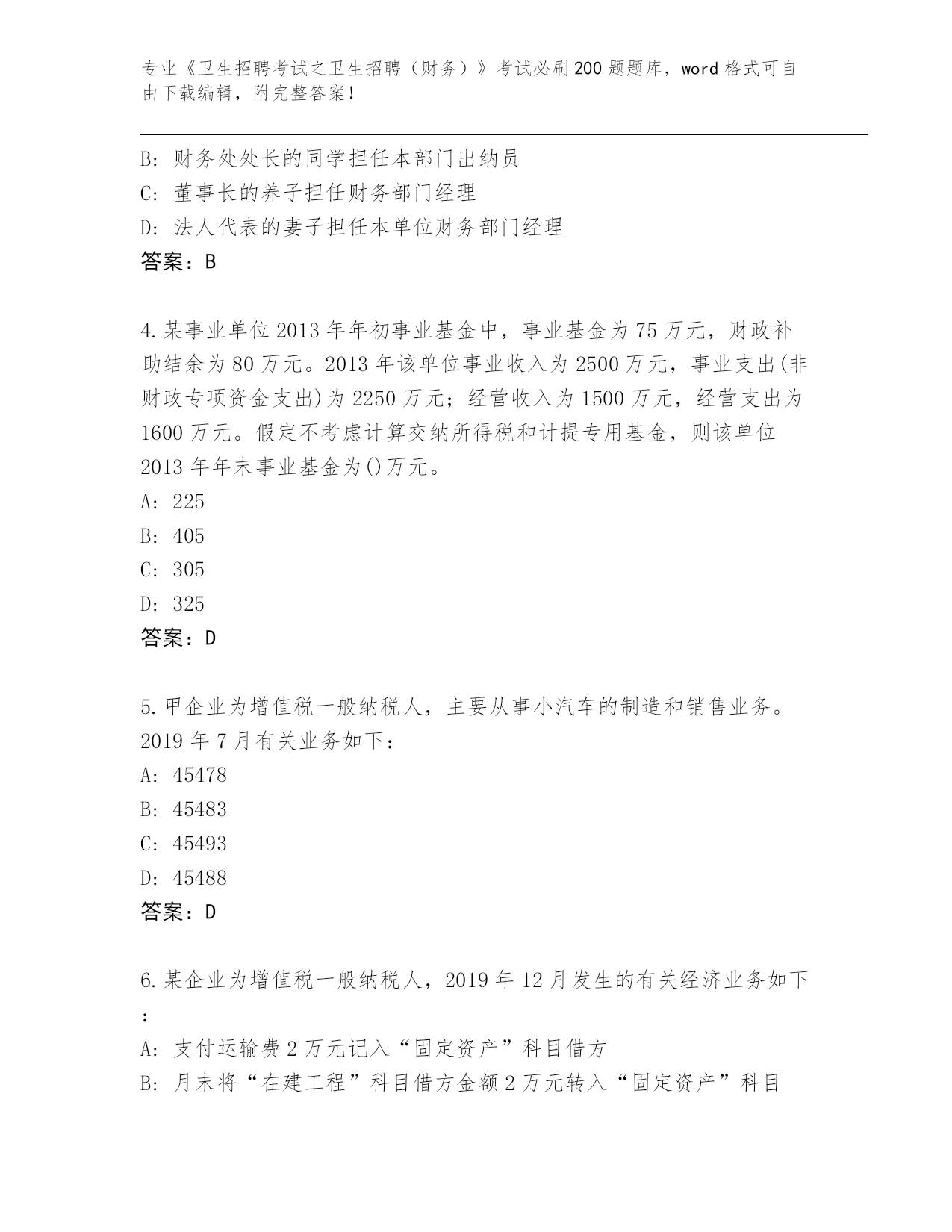 专业《卫生招聘考试之卫生招聘（财务）》考试必刷200题题库，word格式可自由下载编辑，附完整答案！

B: 财务处处长的同学担任本部门出纳员
C: 董事长的养子担任财务部门经理
D: 法人代表的妻子担任本单位财务部门经理
答案：B

4.某事业单位2013年年初事业基金中，事业基金为75万元，财政补助结余为80万元。2013年该单位事业收入为2500万元，事业支出(非财政专项资金支出)为2250万元；经营收入为1500万元，经营支出为1600万元。假定不考虑计算交纳所得税和计提专用基金，则该单位2013年年末事业基金为()万元。
A: 225
B: 405
C: 305
D: 325
答案：D

5.甲企业为增值税一般纳税人，主要从事小汽车的制造和销售业务。2019年7月有关业务如下：
A: 45478
B: 45483
C: 45493
D: 45488
答案：D

6.某企业为增值税一般纳税人，2019年12月发生的有关经济业务如下：
A: 支付运输费2万元记入“固定资产”科目借方
B: 月末将“在建工程”科目借方金额2万元转入“固定资产”科目